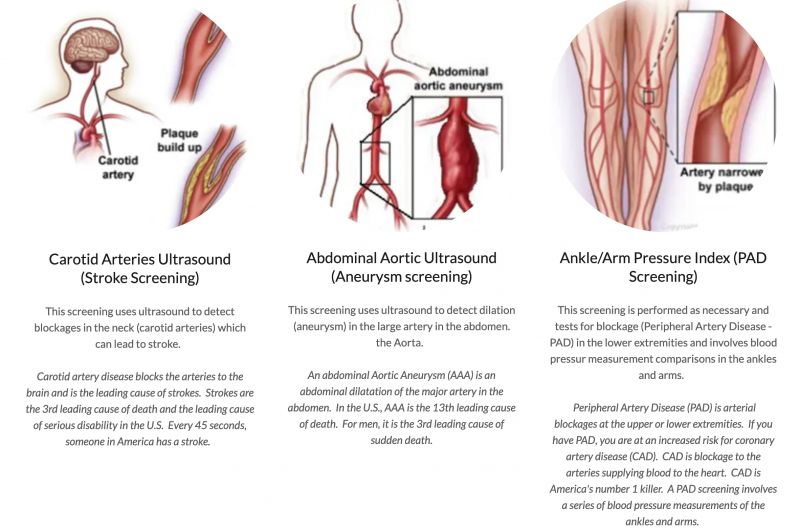 Carotid artery

Plaque build up

Carotid Arteries Ultrasound (Stroke Screening)

This screening uses ultrasound to detect blockages in the neck (carotid arteries) which can lead to stroke.

Carotid artery disease blocks the arteries to the brain and is the leading cause of strokes. Strokes are the 3rd leading cause of death and the leading cause of serious disability in the U.S. Every 45 seconds, someone in America has a stroke.

Abdominal aortic aneurysm

Abdominal Aortic Ultrasound (Aneurysm screening)

This screening uses ultrasound to detect dilation (aneurysm) in the large artery in the abdomen. the Aorta.

An abdominal Aortic Aneurysm (AAA) is an abdominal dilatation of the major artery in the abdomen. In the U.S., AAA is the 13th leading cause of death. For men, it is the 3rd leading cause of sudden death.

Artery narrowe by plaque

Ankle/Arm Pressure Index (PAD Screening)

This screening is performed as necessary and tests for blockage (Peripheral Artery Disease - PAD) in the lower extremities and involves blood pressur measurement comparisons in the ankles and arms.

Peripheral Artery Disease (PAD) is arterial blockages at the upper or lower extremities. If you have PAD, you are at an increased risk for coronary artery disease (CAD). CAD is blockage to the arteries supplying blood to the heart. CAD is America's number 1 killer. A PAD screening involves a series of blood pressure measurements of the ankles and arms.